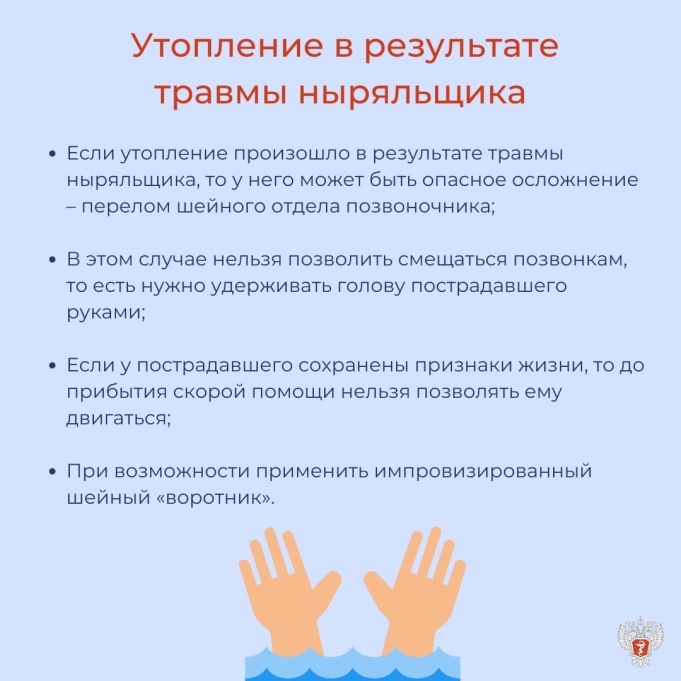 Утопление в результате травмы ныряльщика

• Если утопление произошло в результате травмы ныряльщика, то у него может быть опасное осложнение – перелом шейного отдела позвоночника;

• В этом случае нельзя позволить смещаться позвонкам, то есть нужно удерживать голову пострадавшего руками;

• Если у пострадавшего сохранены признаки жизни, то до прибытия скорой помощи нельзя позволять ему двигаться;

• При возможности применить импровизированный шейный «воротник».